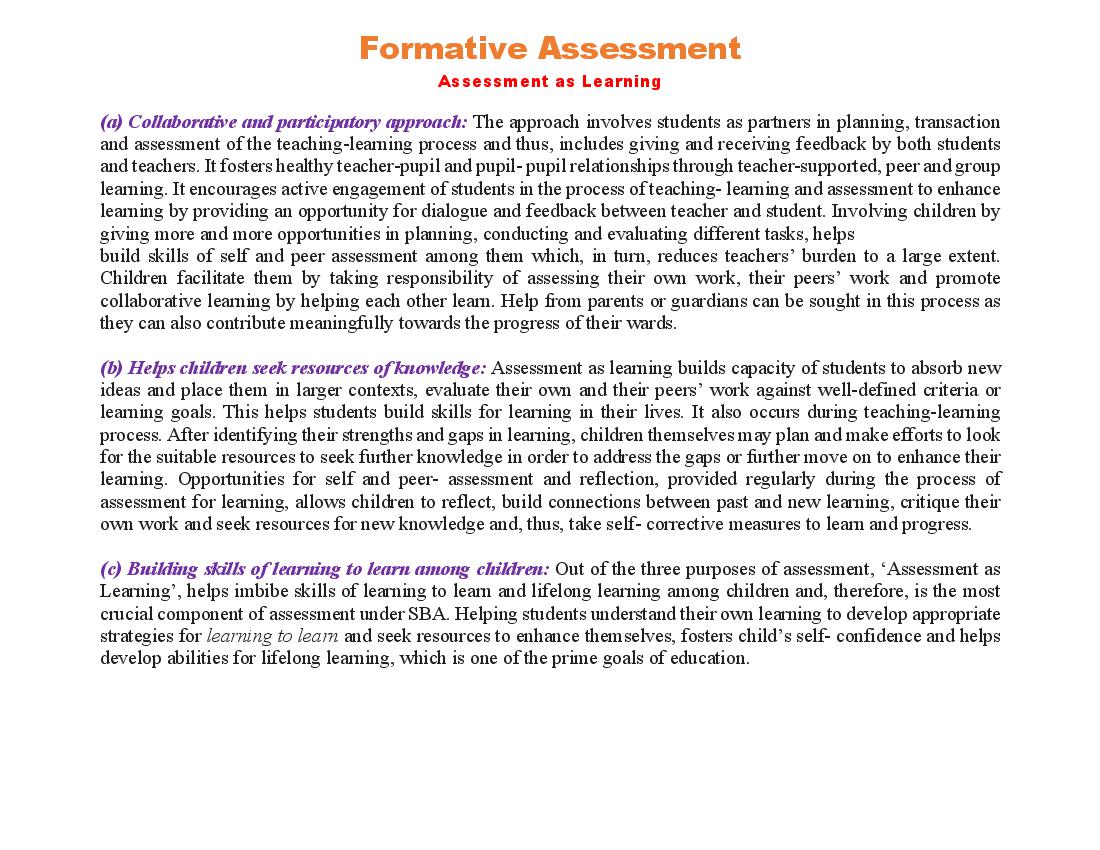 Formative Assessment

Assessment as Learning

(a) Collaborative and participatory approach: The approach involves students as partners in planning, transaction and assessment of the teaching-learning process and thus, includes giving and receiving feedback by both students and teachers. It fosters healthy teacher-pupil and pupil- pupil relationships through teacher-supported, peer and group learning. It encourages active engagement of students in the process of teaching- learning and assessment to enhance learning by providing an opportunity for dialogue and feedback between teacher and student. Involving children by giving more and more opportunities in planning, conducting and evaluating different tasks, helps
build skills of self and peer assessment among them which, in turn, reduces teachers' burden to a large extent. Children facilitate them by taking responsibility of assessing their own work, their peers' work and promote collaborative learning by helping each other learn. Help from parents or guardians can be sought in this process as they can also contribute meaningfully towards the progress of their wards.

(b) Helps children seek resources of knowledge: Assessment as learning builds capacity of students to absorb new ideas and place them in larger contexts, evaluate their own and their peers' work against well-defined criteria or learning goals. This helps students build skills for learning in their lives. It also occurs during teaching-learning process. After identifying their strengths and gaps in learning, children themselves may plan and make efforts to look for the suitable resources to seek further knowledge in order to address the gaps or further move on to enhance their learning. Opportunities for self and peer- assessment and reflection, provided regularly during the process of assessment for learning, allows children to reflect, build connections between past and new learning, critique their own work and seek resources for new knowledge and, thus, take self- corrective measures to learn and progress.

(c) Building skills of learning to learn among children: Out of the three purposes of assessment, 'Assessment as Learning', helps imbibe skills of learning to learn and lifelong learning among children and, therefore, is the most crucial component of assessment under SBA. Helping students understand their own learning to develop appropriate strategies for learning to learn and seek resources to enhance themselves, fosters child's self- confidence and helps develop abilities for lifelong learning, which is one of the prime goals of education.